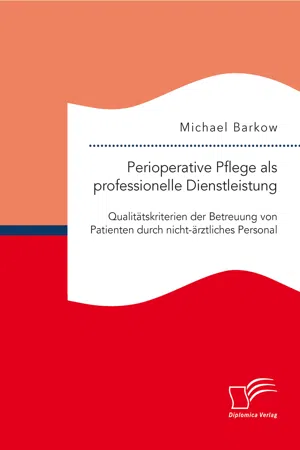 Michael Barkow

Perioperative Pflege als professionelle Dienstleistung

Qualitätskriterien der Betreuung von Patienten durch nicht-ärztliches Personal

Diplomica Verlag